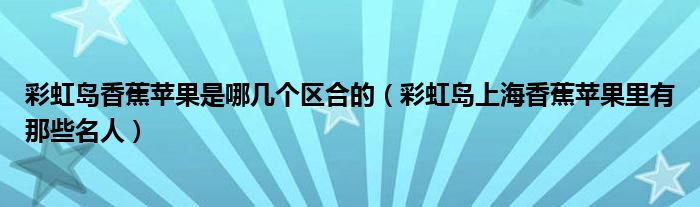 彩虹岛香蕉苹果是哪几个区合的（彩虹岛上海香蕉苹果里有那些名人）